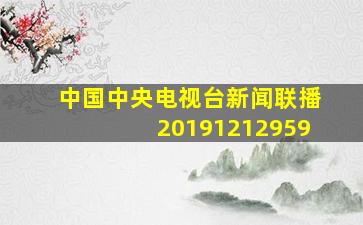 中国中央电视台新闻联播
20191212959